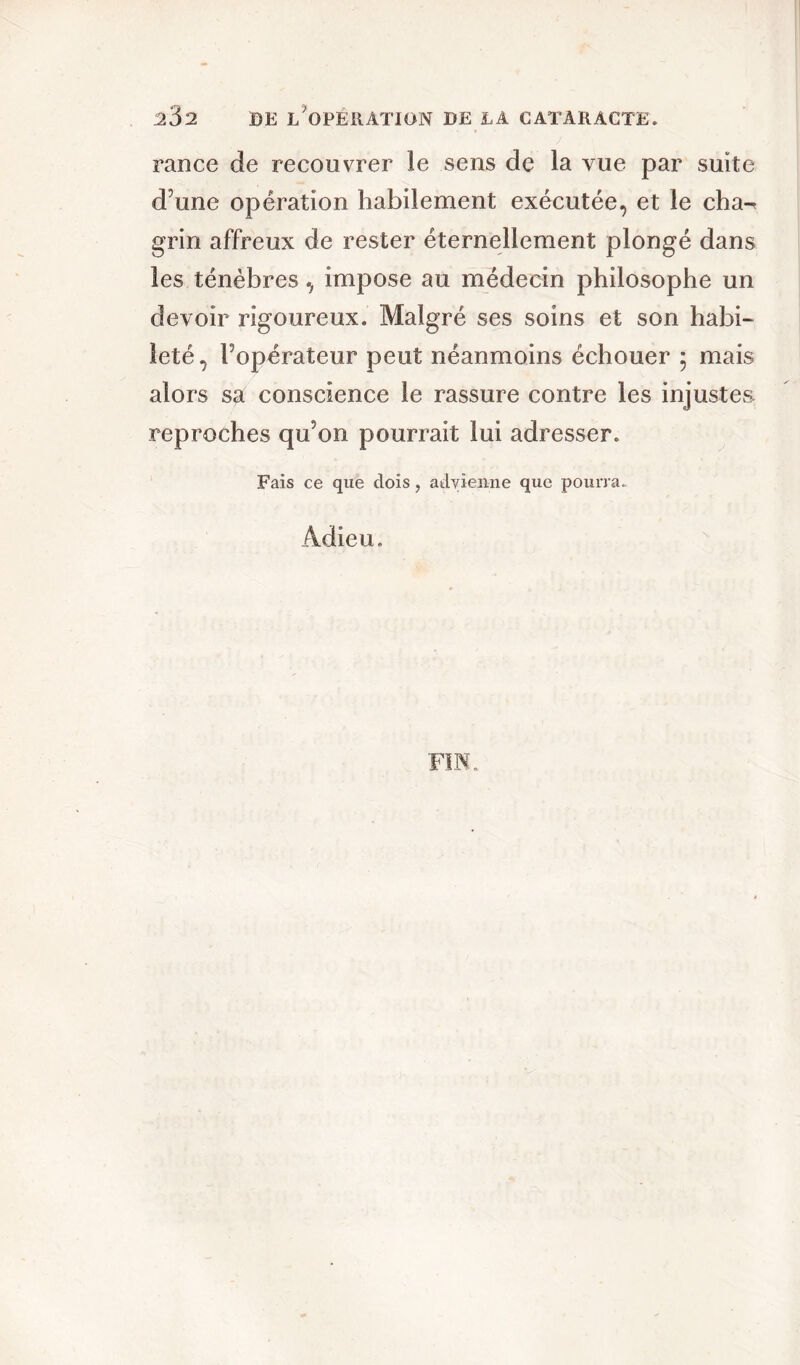 232 DE L'OPÉRATION DE LA CATARACTE.

rance de recouvrer le sens de la vue par suite d'une opération habilement exécutée, et le chagrin affreux de rester éternellement plongé dans les ténèbres, impose au médecin philosophe un devoir rigoureux. Malgré ses soins et son habileté, l'opérateur peut néanmoins échouer ; mais alors sa conscience le rassure contre les injustes reproches qu'on pourrait lui adresser.

Fais ce que dois, advienne que pourra.

Adieu.

FIN.